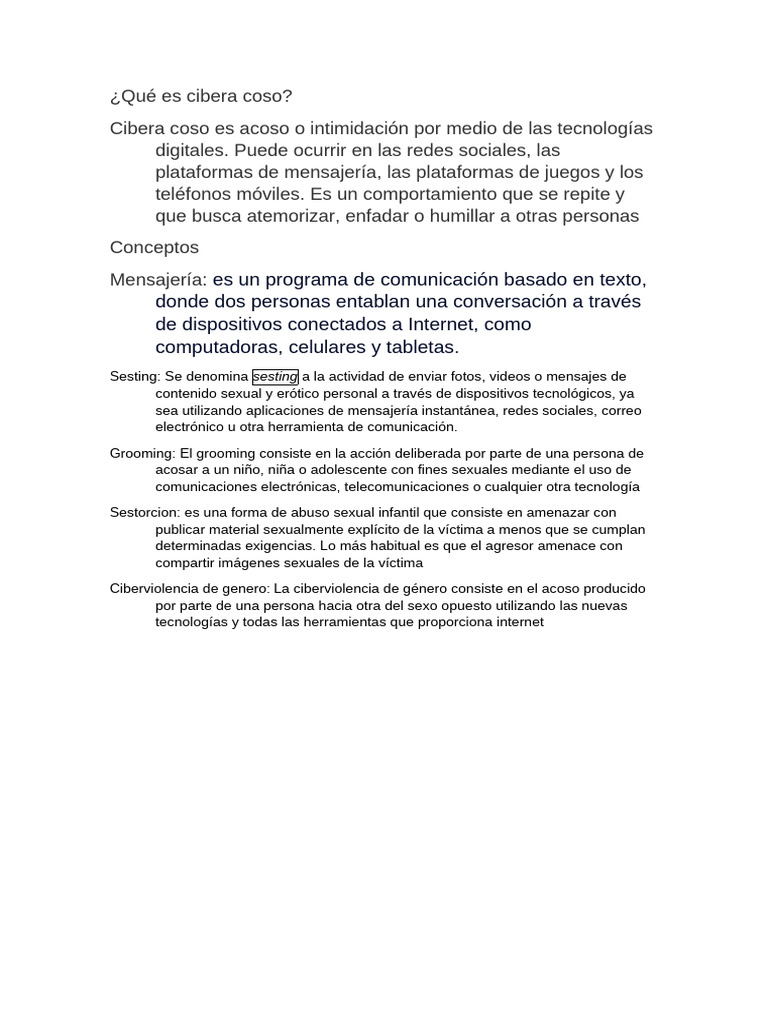 ¿Qué es cibera coso?

Cibera coso es acoso o intimidación por medio de las tecnologías digitales. Puede ocurrir en las redes sociales, las plataformas de mensajería, las plataformas de juegos y los teléfonos móviles. Es un comportamiento que se repite y que busca atemorizar, enfadar o humillar a otras personas

Conceptos

Mensajería: es un programa de comunicación basado en texto, donde dos personas entablan una conversación a través de dispositivos conectados a Internet, como computadoras, celulares y tabletas.

Sesting: Se denomina sesting a la actividad de enviar fotos, videos o mensajes de contenido sexual y erótico personal a través de dispositivos tecnológicos, ya sea utilizando aplicaciones de mensajería instantánea, redes sociales, correo electrónico u otra herramienta de comunicación.

Grooming: El grooming consiste en la acción deliberada por parte de una persona de acosar a un niño, niña o adolescente con fines sexuales mediante el uso de comunicaciones electrónicas, telecomunicaciones o cualquier otra tecnología

Sestorcion: es una forma de abuso sexual infantil que consiste en amenazar con publicar material sexualmente explícito de la víctima a menos que se cumplan determinadas exigencias. Lo más habitual es que el agresor amenace con compartir imágenes sexuales de la víctima

Ciberviolencia de genero: La ciberviolencia de género consiste en el acoso producido por parte de una persona hacia otra del sexo opuesto utilizando las nuevas tecnologías y todas las herramientas que proporciona internet